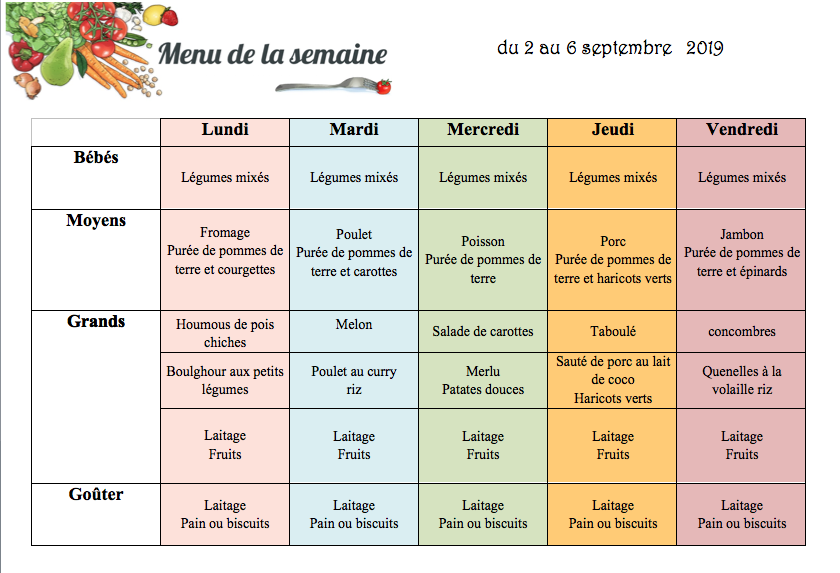 Menu de la semaine

du 2 au 6 septembre 2019

| | Lundi | Mardi | Mercredi | Jeudi | Vendredi |
|---|---|---|---|---|---|
| Bébés | Légumes mixés | Légumes mixés | Légumes mixés | Légumes mixés | Légumes mixés |
| Moyens | Fromage Purée de pommes de terre et courgettes | Poulet Purée de pommes de terre et carottes | Poisson Purée de pommes de terre | Porc Purée de pommes de terre et haricots verts | Jambon Purée de pommes de terre et épinards |
| Grands | Houmous de pois chiches | Melon | Salade de carottes | Taboulé | concombres |
| | Boulghour aux petits légumes | Poulet au curry riz | Merlu Patates douces | Sauté de porc au lait de coco Haricots verts | Quenelles à la volaille riz |
| | Laitage Fruits | Laitage Fruits | Laitage Fruits | Laitage Fruits | Laitage Fruits |
| Goûter | Laitage Pain ou biscuits | Laitage Pain ou biscuits | Laitage Pain ou biscuits | Laitage Pain ou biscuits | Laitage Pain ou biscuits |